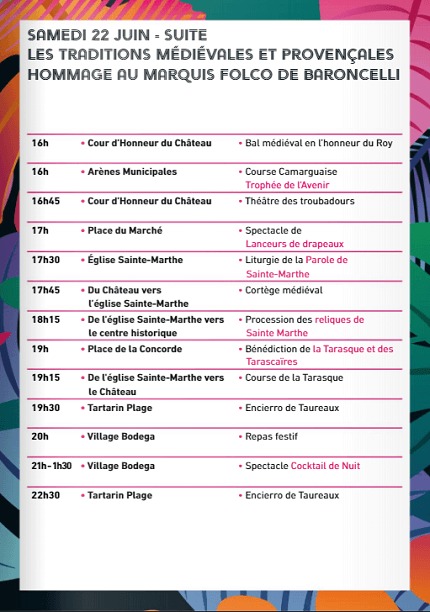 SAMEDI 22 JUIN - SUITE
LES TRADITIONS MÉDIÉVALES ET PROVENÇALES
HOMMAGE AU MARQUIS FOLCO DE BARONCELLI

| | | |
|---|---|---|
| 16h | • Cour d'Honneur du Château | • Bal médiéval en l'honneur du Roy |
| 16h | • Arènes Municipales | • Course Camarguaise Trophée de l'Avenir |
| 16h45 | • Cour d'Honneur du Château | • Théâtre des troubadours |
| 17h | • Place du Marché | • Spectacle de Lanceurs de drapeaux |
| 17h30 | • Église Sainte-Marthe | • Liturgie de la Parole de Sainte-Marthe |
| 17h45 | • Du Château vers l'église Sainte-Marthe | • Cortège médiéval |
| 18h15 | • De l'église Sainte-Marthe vers le centre historique | • Procession des reliques de Sainte Marthe |
| 19h | • Place de la Concorde | • Bénédiction de la Tarasque et des Tarascaïres |
| 19h15 | • De l'église Sainte-Marthe vers le Château | • Course de la Tarasque |
| 19h30 | • Tartarin Plage | • Encierro de Taureaux |
| 20h | • Village Bodega | • Repas festif |
| 21h-1h30 | • Village Bodega | • Spectacle Cocktail de Nuit |
| 22h30 | • Tartarin Plage | • Encierro de Taureaux |